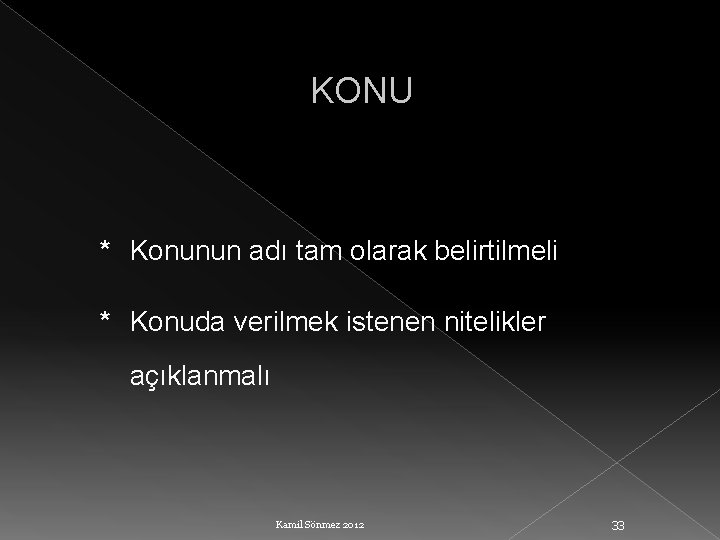 KONU

* Konunun adı tam olarak belirtilmeli

* Konuda verilmek istenen nitelikler açıklanmalı

Kamil Sönmez 2012

33